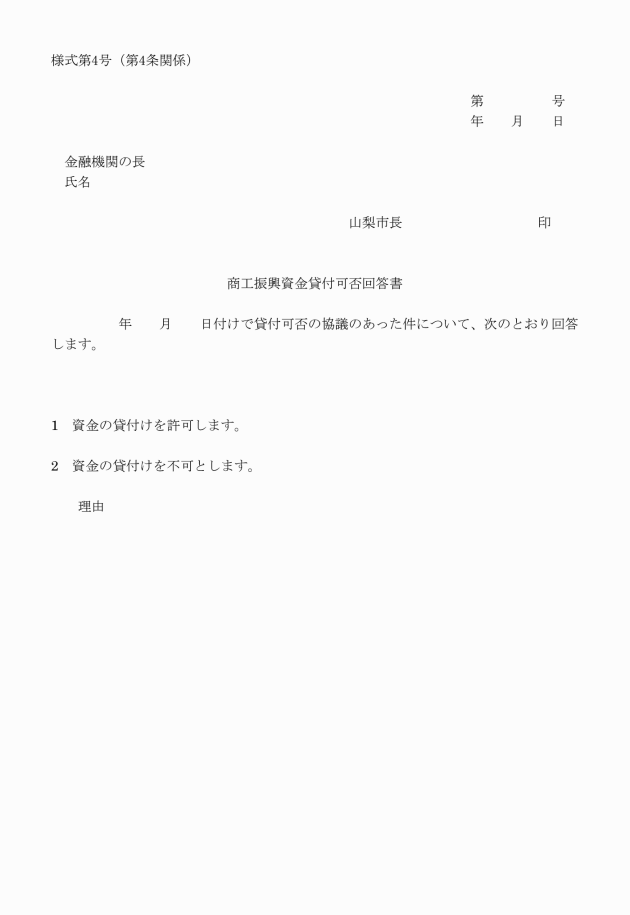 様式第4号（第4条関係）

第　　　　号
年　　月　　日

金融機関の長
氏名

山梨市長　　　　　　　　印

商工振興資金貸付可否回答書

　　　年　　月　　日付けで貸付可否の協議のあった件について、次のとおり回答します。

1　資金の貸付けを許可します。

2　資金の貸付けを不可とします。

理由